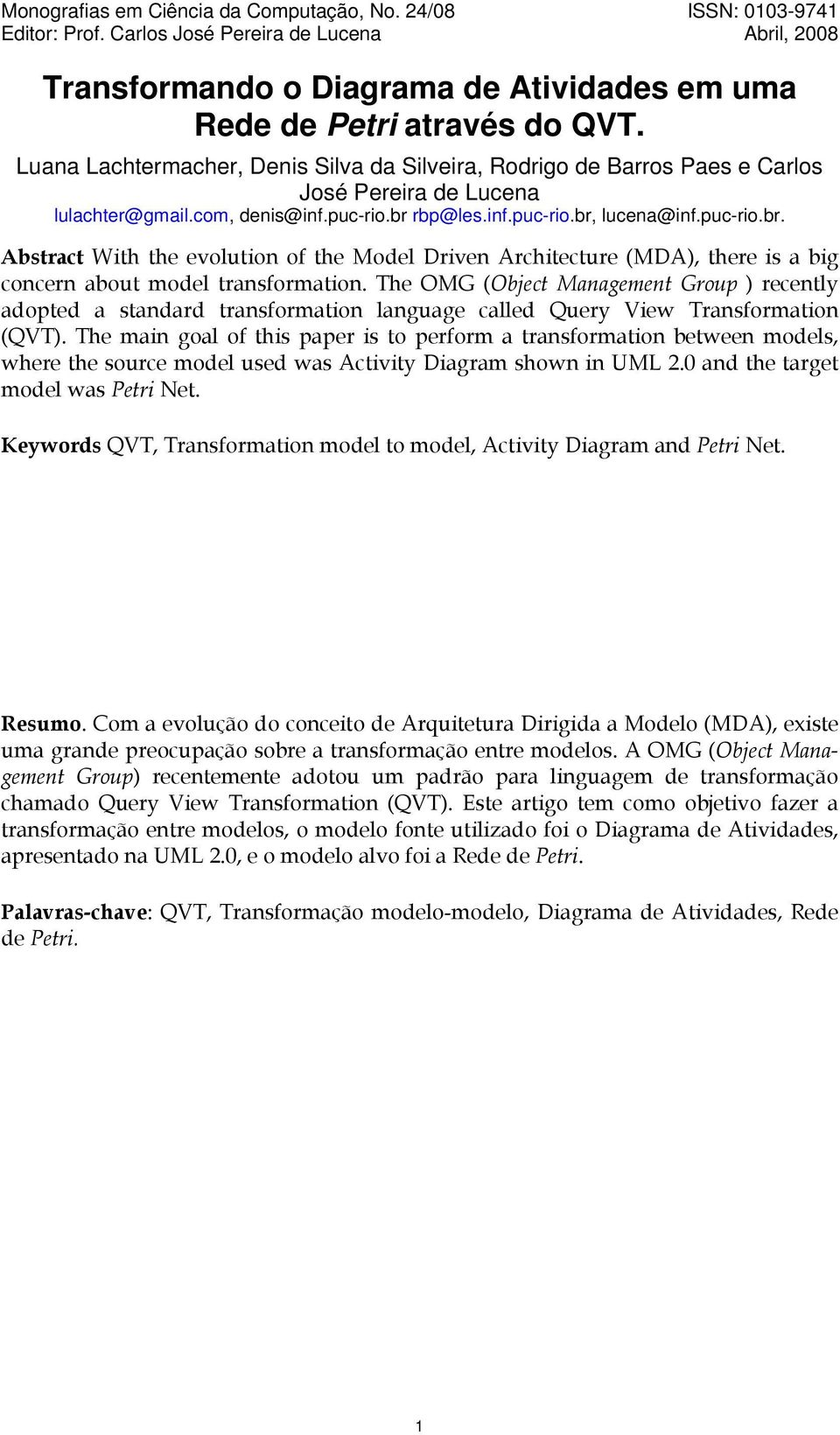 Monografias em Ciência da Computação, No. 24/08
ISSN: 0103-9741
Editor: Prof. Carlos José Pereira de Lucena
Abril, 2008

Transformando o Diagrama de Atividades em uma Rede de Petri através do QVT.

Luana Lachtermacher, Denis Silva da Silveira, Rodrigo de Barros Paes e Carlos José Pereira de Lucena

lulachter@gmail.com, denis@inf.puc-rio.br rbp@les.inf.puc-rio.br, lucena@inf.puc-rio.br.

Abstract With the evolution of the Model Driven Architecture (MDA), there is a big concern about model transformation. The OMG (Object Management Group ) recently adopted a standard transformation language called Query View Transformation (QVT). The main goal of this paper is to perform a transformation between models, where the source model used was Activity Diagram shown in UML 2.0 and the target model was Petri Net.

Keywords QVT, Transformation model to model, Activity Diagram and Petri Net.

Resumo. Com a evolução do conceito de Arquitetura Dirigida a Modelo (MDA), existe uma grande preocupação sobre a transformação entre modelos. A OMG (Object Management Group) recentemente adotou um padrão para linguagem de transformação chamado Query View Transformation (QVT). Este artigo tem como objetivo fazer a transformação entre modelos, o modelo fonte utilizado foi o Diagrama de Atividades, apresentado na UML 2.0, e o modelo alvo foi a Rede de Petri.

Palavras-chave: QVT, Transformação modelo-modelo, Diagrama de Atividades, Rede de Petri.

1